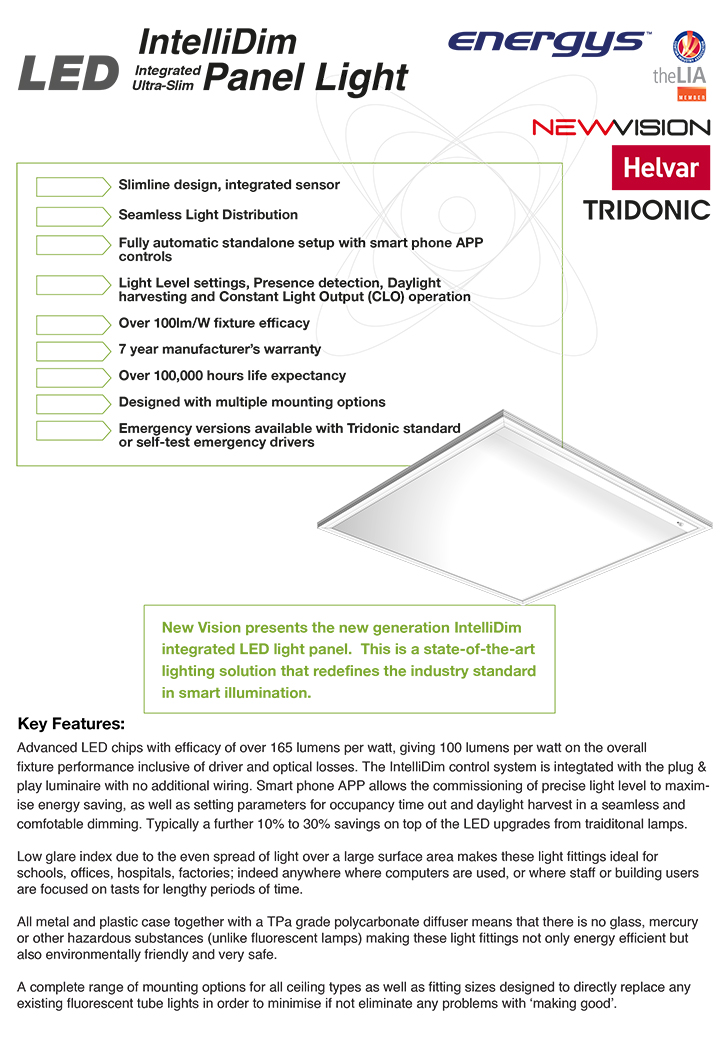 LED IntelliDim Integrated Ultra-Slim Panel Light

energys™

theLIA MEMBER

NEWVISION

Helvar

TRIDONIC

Slimline design, integrated sensor

Seamless Light Distribution

Fully automatic standalone setup with smart phone APP controls

Light Level settings, Presence detection, Daylight harvesting and Constant Light Output (CLO) operation

Over 100lm/W fixture efficacy

7 year manufacturer's warranty

Over 100,000 hours life expectancy

Designed with multiple mounting options

Emergency versions available with Tridonic standard or self-test emergency drivers

New Vision presents the new generation IntelliDim integrated LED light panel. This is a state-of-the-art lighting solution that redefines the industry standard in smart illumination.

Key Features:

Advanced LED chips with efficacy of over 165 lumens per watt, giving 100 lumens per watt on the overall fixture performance inclusive of driver and optical losses. The IntelliDim control system is integtated with the plug & play luminaire with no additional wiring. Smart phone APP allows the commissioning of precise light level to maximise energy saving, as well as setting parameters for occupancy time out and daylight harvest in a seamless and comfotable dimming. Typically a further 10% to 30% savings on top of the LED upgrades from traiditonal lamps.

Low glare index due to the even spread of light over a large surface area makes these light fittings ideal for schools, offices, hospitals, factories; indeed anywhere where computers are used, or where staff or building users are focused on tasts for lengthy periods of time.

All metal and plastic case together with a TPa grade polycarbonate diffuser means that there is no glass, mercury or other hazardous substances (unlike fluorescent lamps) making these light fittings not only energy efficient but also environmentally friendly and very safe.

A complete range of mounting options for all ceiling types as well as fitting sizes designed to directly replace any existing fluorescent tube lights in order to minimise if not eliminate any problems with 'making good'.